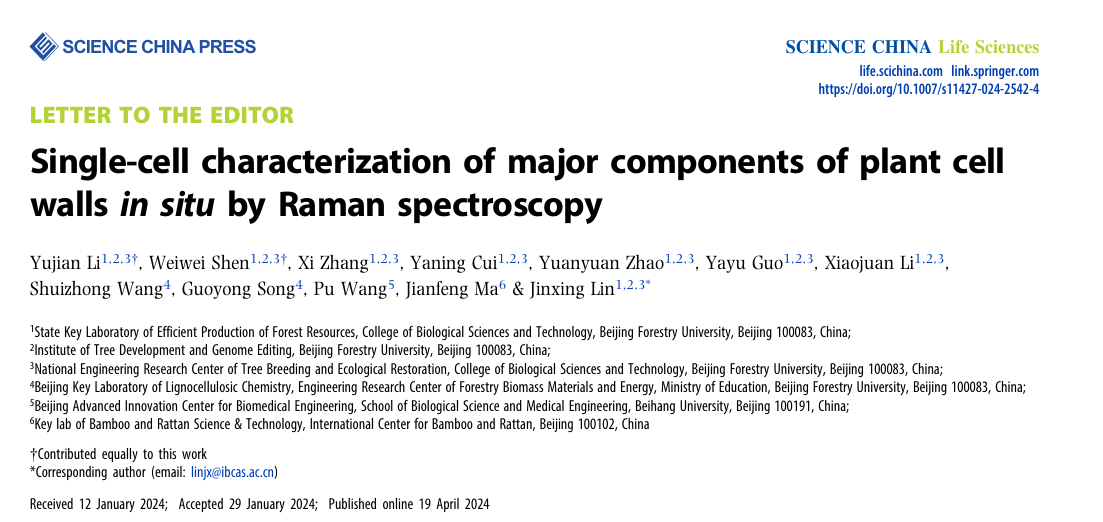 SCIENCE CHINA PRESS

SCIENCE CHINA Life Sciences
life.scichina.com link.springer.com
https://doi.org/10.1007/s11427-024-2542-4

LETTER TO THE EDITOR

Single-cell characterization of major components of plant cell walls in situ by Raman spectroscopy

Yujian Li$^{1,2,3†}$, Weiwei Shen$^{1,2,3†}$, Xi Zhang$^{1,2,3}$, Yaning Cui$^{1,2,3}$, Yuanyuan Zhao$^{1,2,3}$, Yayu Guo$^{1,2,3}$, Xiaojuan Li$^{1,2,3}$, Shuizhong Wang$^{4}$, Guoyong Song$^{4}$, Pu Wang$^{5}$, Jianfeng Ma$^{6}$ & Jinxing Lin$^{1,2,3*}$

$^{1}$State Key Laboratory of Efficient Production of Forest Resources, College of Biological Sciences and Technology, Beijing Forestry University, Beijing 100083, China;
$^{2}$Institute of Tree Development and Genome Editing, Beijing Forestry University, Beijing 100083, China;
$^{3}$National Engineering Research Center of Tree Breeding and Ecological Restoration, College of Biological Sciences and Technology, Beijing Forestry University, Beijing 100083, China;
$^{4}$Beijing Key Laboratory of Lignocellulosic Chemistry, Engineering Research Center of Forestry Biomass Materials and Energy, Ministry of Education, Beijing Forestry University, Beijing 100083, China;
$^{5}$Beijing Advanced Innovation Center for Biomedical Engineering, School of Biological Science and Medical Engineering, Beihang University, Beijing 100191, China;
$^{6}$Key lab of Bamboo and Rattan Science & Technology, International Center for Bamboo and Rattan, Beijing 100102, China

†Contributed equally to this work
*Corresponding author (email: linjx@ibcas.ac.cn)

Received 12 January 2024; Accepted 29 January 2024; Published online 19 April 2024